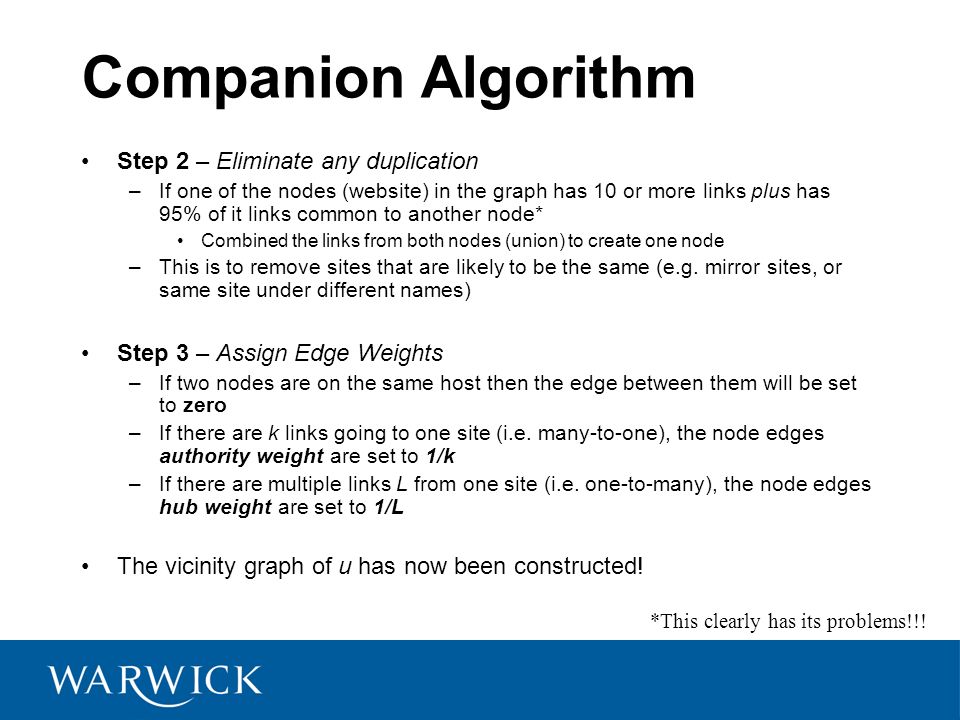 Companion Algorithm

• Step 2 – Eliminate any duplication
– If one of the nodes (website) in the graph has 10 or more links plus has 95% of it links common to another node*
• Combined the links from both nodes (union) to create one node
– This is to remove sites that are likely to be the same (e.g. mirror sites, or same site under different names)

• Step 3 – Assign Edge Weights
– If two nodes are on the same host then the edge between them will be set to zero
– If there are k links going to one site (i.e. many-to-one), the node edges authority weight are set to 1/k
– If there are multiple links L from one site (i.e. one-to-many), the node edges hub weight are set to 1/L

• The vicinity graph of u has now been constructed!

*This clearly has its problems!!!

WARWICK